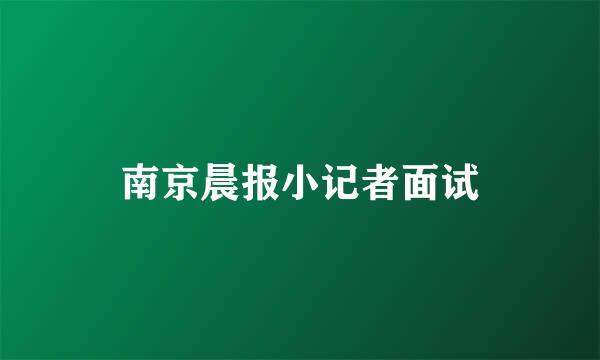 南京晨报小记者面试